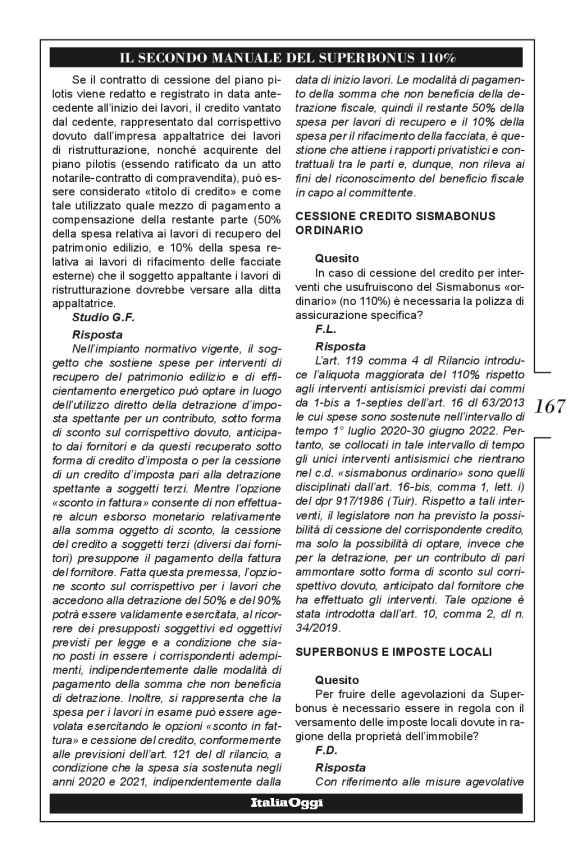 IL SECONDO MANUALE DEL SUPERBONUS 110%

Se il contratto di cessione del piano pilotis viene redatto e registrato in data antecedente all'inizio dei lavori, il credito vantato dal cedente, rappresentato dal corrispettivo dovuto dall'impresa appaltatrice dei lavori di ristrutturazione, nonché acquirente del piano pilotis (essendo ratificato da un atto notarile-contratto di compravendita), può essere considerato «titolo di credito» e come tale utilizzato quale mezzo di pagamento a compensazione della restante parte (50% della spesa relativa ai lavori di recupero del patrimonio edilizio, e 10% della spesa relativa ai lavori di rifacimento delle facciate esterne) che il soggetto appaltante i lavori di ristrutturazione dovrebbe versare alla ditta appaltatrice.

Studio G.F.

Risposta

Nell'impianto normativo vigente, il soggetto che sostiene spese per interventi di recupero del patrimonio edilizio e di efficientamento energetico può optare in luogo dell'utilizzo diretto della detrazione d'imposta spettante per un contributo, sotto forma di sconto sul corrispettivo dovuto, anticipato dai fornitori e da questi recuperato sotto forma di credito d'imposta o per la cessione di un credito d'imposta pari alla detrazione spettante a soggetti terzi. Mentre l'opzione «sconto in fattura» consente di non effettuare alcun esborso monetario relativamente alla somma oggetto di sconto, la cessione del credito a soggetti terzi (diversi dai fornitori) presuppone il pagamento della fattura del fornitore. Fatta questa premessa, l'opzione sconto sul corrispettivo per i lavori che accedono alla detrazione del 50% e del 90% potrà essere validamente esercitata, al ricorrere dei presupposti soggettivi ed oggettivi previsti per legge e a condizione che siano posti in essere i corrispondenti adempimenti, indipendentemente dalle modalità di pagamento della somma che non beneficia di detrazione. Inoltre, si rappresenta che la spesa per i lavori in esame può essere agevolata esercitando le opzioni «sconto in fattura» e cessione del credito, conformemente alle previsioni dell'art. 121 del dl rilancio, a condizione che la spesa sia sostenuta negli anni 2020 e 2021, indipendentemente dalla data di inizio lavori. Le modalità di pagamento della somma che non beneficia della detrazione fiscale, quindi il restante 50% della spesa per lavori di recupero e il 10% della spesa per il rifacimento della facciata, è questione che attiene i rapporti privatistici e contrattuali tra le parti e, dunque, non rileva ai fini del riconoscimento del beneficio fiscale in capo al committente.

CESSIONE CREDITO SISMABONUS ORDINARIO

Quesito

In caso di cessione del credito per interventi che usufruiscono del Sismabonus «ordinario» (no 110%) è necessaria la polizza di assicurazione specifica?

F.L.

Risposta

L'art. 119 comma 4 dl Rilancio introduce l'aliquota maggiorata del 110% rispetto agli interventi antisismici previsti dai commi da 1-bis a 1-septies dell'art. 16 dl 63/2013 le cui spese sono sostenute nell'intervallo di tempo 1° luglio 2020-30 giugno 2022. Pertanto, se collocati in tale intervallo di tempo gli unici interventi antisismici che rientrano nel c.d. «sismabonus ordinario» sono quelli disciplinati dall'art. 16-bis, comma 1, lett. i) del dpr 917/1986 (Tuir). Rispetto a tali interventi, il legislatore non ha previsto la possibilità di cessione del corrispondente credito, ma solo la possibilità di optare, invece che per la detrazione, per un contributo di pari ammontare sotto forma di sconto sul corrispettivo dovuto, anticipato dal fornitore che ha effettuato gli interventi. Tale opzione è stata introdotta dall'art. 10, comma 2, dl n. 34/2019.

SUPERBONUS E IMPOSTE LOCALI

Quesito

Per fruire delle agevolazioni da Superbonus è necessario essere in regola con il versamento delle imposte locali dovute in ragione della proprietà dell'immobile?

F.D.

Risposta

Con riferimento alle misure agevolative

167

ItaliaOggi